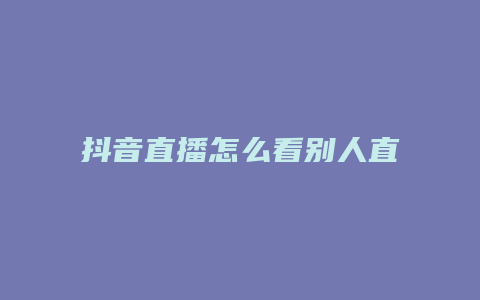 抖音直播怎么看别人直